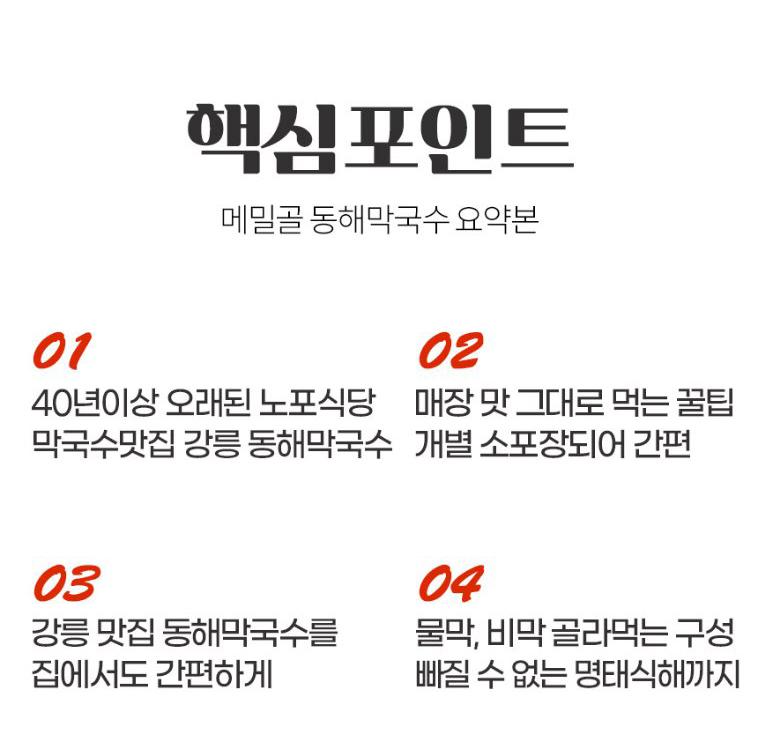 핵심포인트

메밀골 동해막국수 요약본

01

40년이상 오래된 노포식당
막국수맛집 강릉 동해막국수

02

매장 맛 그대로 먹는 꿀팁
개별 소포장되어 간편

03

강릉 맛집 동해막국수를
집에서도 간편하게

04

물막, 비막 골라먹는 구성
빠질 수 없는 명태식해까지